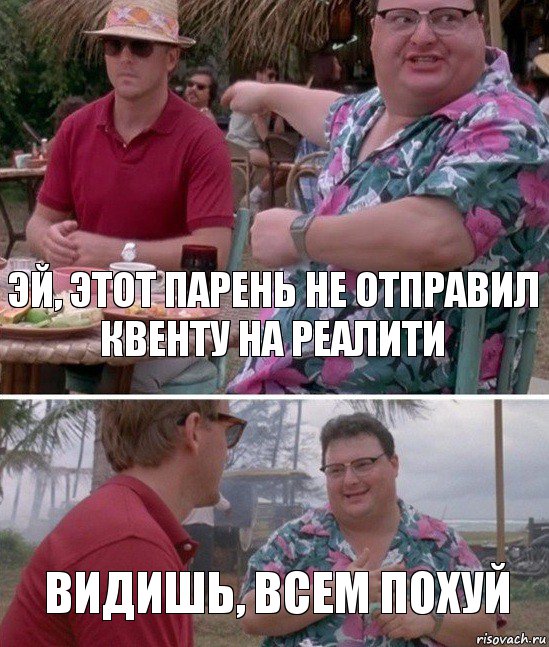 ЭЙ, ЭТОТ ПАРЕНЬ НЕ ОТПРАВИЛ КВЕНТУ НА РЕАЛИТИ

ВИДИШЬ, ВСЕМ ПОХУЙ

risovach.ru